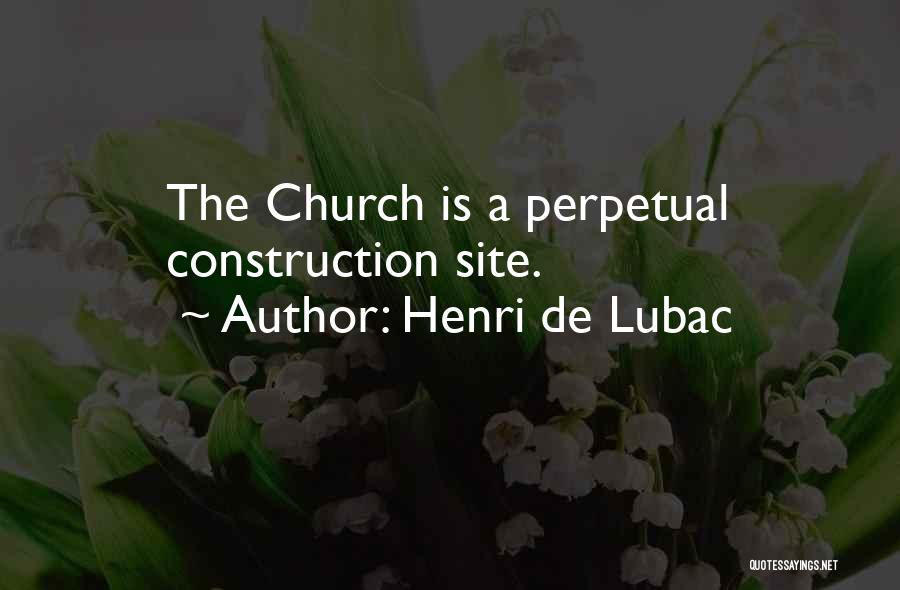 The Church is a perpetual construction site.
~ Author: Henri de Lubac

QUOTESSAYINGS.NET